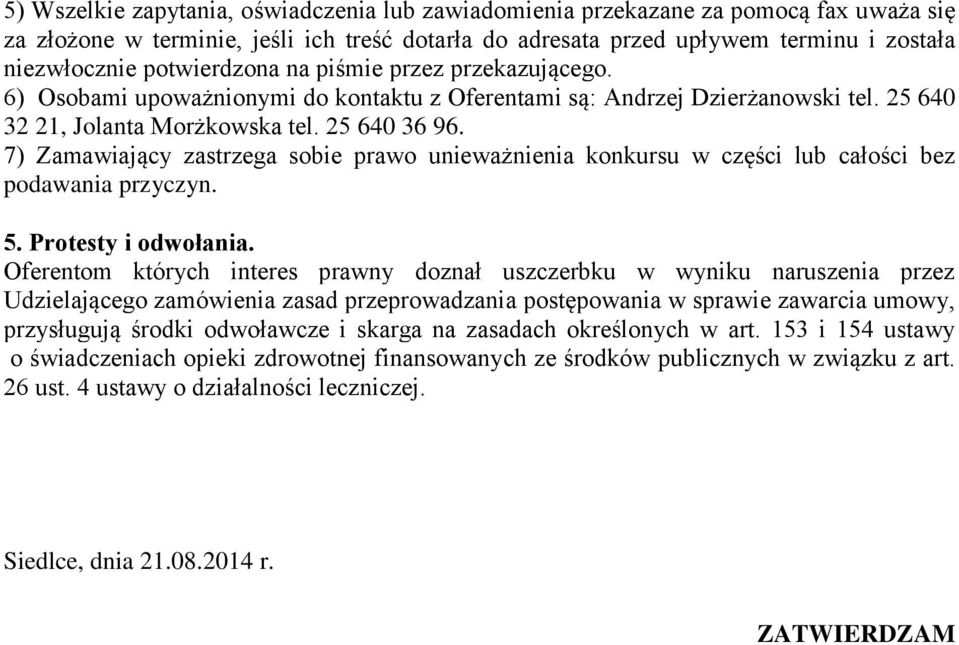 5) Wszelkie zapytania, oświadczenia lub zawiadomienia przekazane za pomocą fax uważa się za złożone w terminie, jeśli ich treść dotarła do adresata przed upływem terminu i została niezwłocznie potwierdzona na piśmie przez przekazującego.
6) Osobami upoważnionymi do kontaktu z Oferentami są: Andrzej Dzierżanowski tel. 25 640 32 21, Jolanta Morżkowska tel. 25 640 36 96.
7) Zamawiający zastrzega sobie prawo unieważnienia konkursu w części lub całości bez podawania przyczyn.

5. Protesty i odwołania.
Oferentom których interes prawny doznał uszczerbku w wyniku naruszenia przez Udzielającego zamówienia zasad przeprowadzania postępowania w sprawie zawarcia umowy, przysługują środki odwoławcze i skarga na zasadach określonych w art. 153 i 154 ustawy o świadczeniach opieki zdrowotnej finansowanych ze środków publicznych w związku z art. 26 ust. 4 ustawy o działalności leczniczej.

Siedlce, dnia 21.08.2014 r.

ZATWIERDZAM